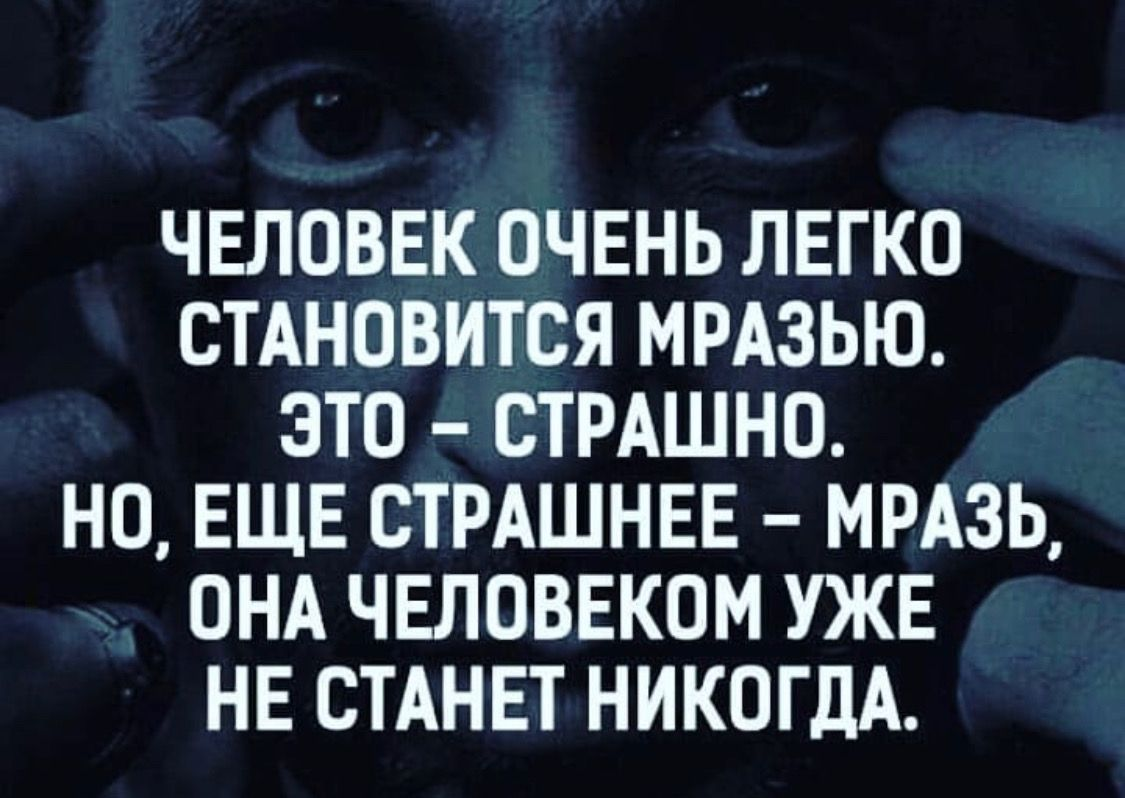 ЧЕЛОВЕК ОЧЕНЬ ЛЕГКО СТАНОВИТСЯ МРАЗЬЮ.
ЭТО – СТРАШНО.
НО, ЕЩЕ СТРАШНЕЕ – МРАЗЬ, ОНА ЧЕЛОВЕКОМ УЖЕ НЕ СТАНЕТ НИКОГДА.